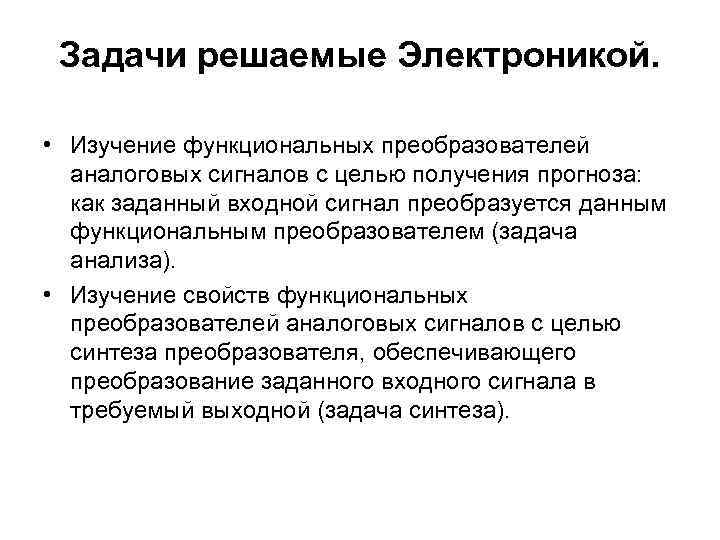 Задачи решаемые Электроникой.

• Изучение функциональных преобразователей аналоговых сигналов с целью получения прогноза: как заданный входной сигнал преобразуется данным функциональным преобразователем (задача анализа).
• Изучение свойств функциональных преобразователей аналоговых сигналов с целью синтеза преобразователя, обеспечивающего преобразование заданного входного сигнала в требуемый выходной (задача синтеза).